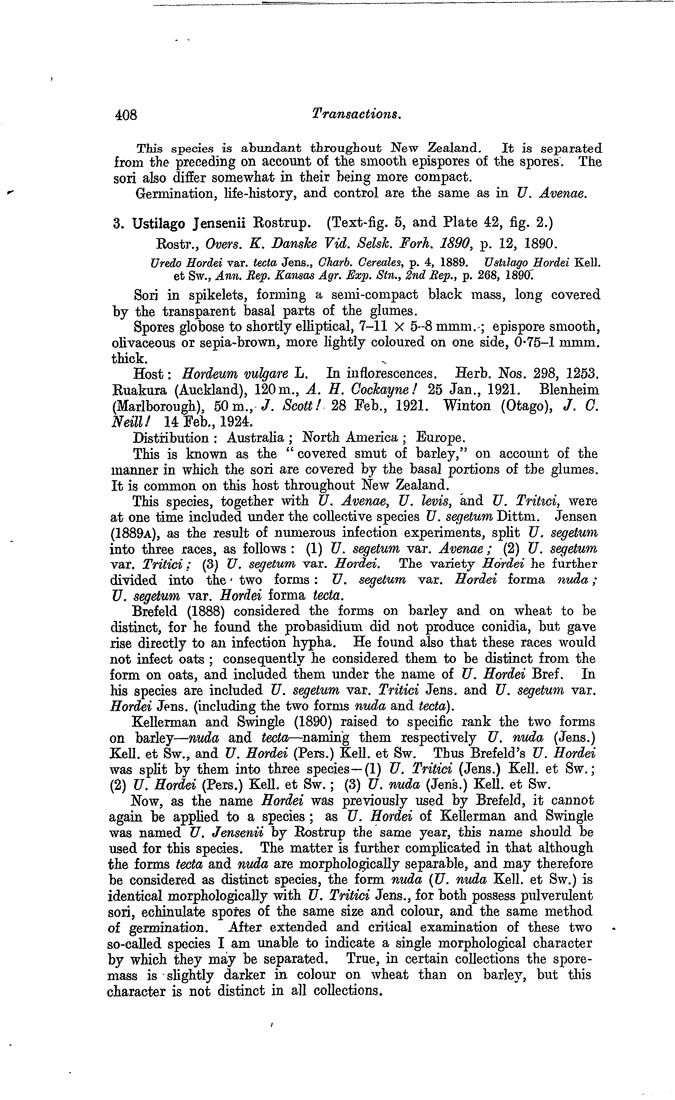 408 Transactions.

This species is abundant throughout New Zealand. It is separated from the preceding on account of the smooth epispores of the spores. The sori also differ somewhat in their being more compact.

Germination, life-history, and control are the same as in U. Avenae.

3. Ustilago Jensenii Rostrup. (Text-fig. 5, and Plate 42, fig. 2.)

Rostr., Overs. K. Danske Vid. Selsk. Forh. 1890, p. 12, 1890.

Uredo Hordei var. tecta Jens., Charb. Cereales, p. 4, 1889. Ustilago Hordei Kell. et Sw., Ann. Rep. Kansas Agr. Exp. Stn., 2nd Rep., p. 268, 1890.

Sori in spikelets, forming a semi-compact black mass, long covered by the transparent basal parts of the glumes.

Spores globose to shortly elliptical, 7–11 × 5–8 mmm.; epispore smooth, olivaceous or sepia-brown, more lightly coloured on one side, 0·75–1 mmm. thick.

Host: Hordeum vulgare L. In inflorescences. Herb. Nos. 298, 1253. Ruakura (Auckland), 120 m., A. H. Cockayne! 25 Jan., 1921. Blenheim (Marlborough), 50 m., J. Scott! 28 Feb., 1921. Winton (Otago), J. C. Neill! 14 Feb., 1924.

Distribution: Australia; North America; Europe.

This is known as the "covered smut of barley," on account of the manner in which the sori are covered by the basal portions of the glumes. It is common on this host throughout New Zealand.

This species, together with U. Avenae, U. levis, and U. Tritici, were at one time included under the collective species U. segetum Dittm. Jensen (1889A), as the result of numerous infection experiments, split U. segetum into three races, as follows: (1) U. segetum var. Avenae; (2) U. segetum var. Tritici; (3) U. segetum var. Hordei. The variety Hordei he further divided into the two forms: U. segetum var. Hordei forma nuda; U. segetum var. Hordei forma tecta.

Brefeld (1888) considered the forms on barley and on wheat to be distinct, for he found the probasidium did not produce conidia, but gave rise directly to an infection hypha. He found also that these races would not infect oats; consequently he considered them to be distinct from the form on oats, and included them under the name of U. Hordei Bref. In his species are included U. segetum var. Tritici Jens. and U. segetum var. Hordei Jens. (including the two forms nuda and tecta).

Kellerman and Swingle (1890) raised to specific rank the two forms on barley—nuda and tecta—naming them respectively U. nuda (Jens.) Kell. et Sw., and U. Hordei (Pers.) Kell. et Sw. Thus Brefeld's U. Hordei was split by them into three species—(1) U. Tritici (Jens.) Kell. et Sw.; (2) U. Hordei (Pers.) Kell. et Sw.; (3) U. nuda (Jens.) Kell. et Sw.

Now, as the name Hordei was previously used by Brefeld, it cannot again be applied to a species; as U. Hordei of Kellerman and Swingle was named U. Jensenii by Rostrup the same year, this name should be used for this species. The matter is further complicated in that although the forms tecta and nuda are morphologically separable, and may therefore be considered as distinct species, the form nuda (U. nuda Kell. et Sw.) is identical morphologically with U. Tritici Jens., for both possess pulverulent sori, echinulate spores of the same size and colour, and the same method of germination. After extended and critical examination of these two so-called species I am unable to indicate a single morphological character by which they may be separated. True, in certain collections the spore-mass is slightly darker in colour on wheat than on barley, but this character is not distinct in all collections.